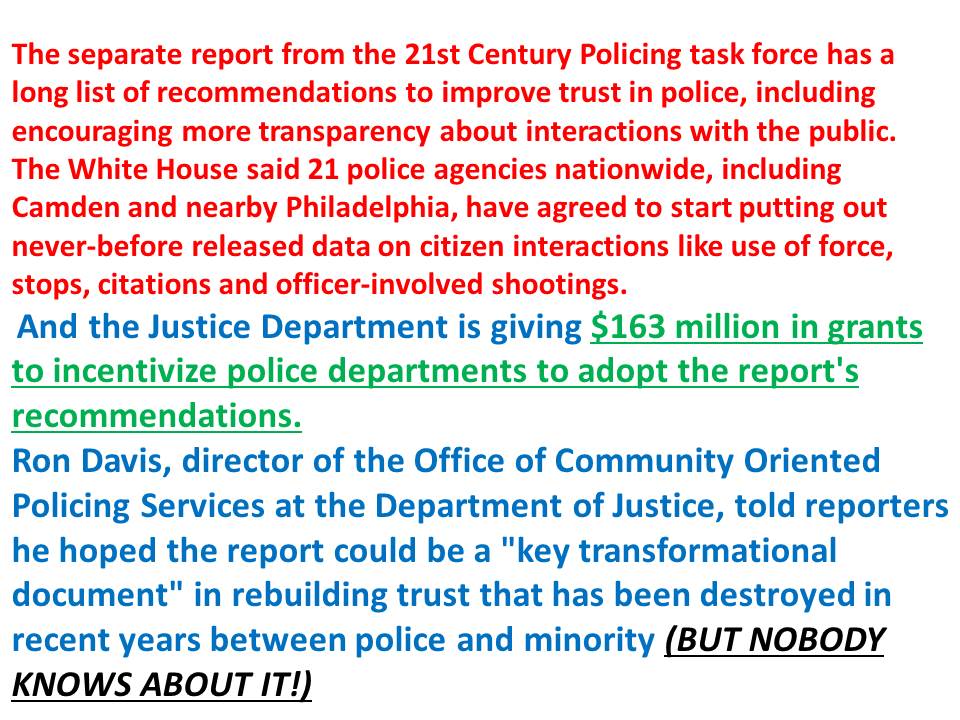 The separate report from the 21st Century Policing task force has a long list of recommendations to improve trust in police, including encouraging more transparency about interactions with the public. The White House said 21 police agencies nationwide, including Camden and nearby Philadelphia, have agreed to start putting out never-before released data on citizen interactions like use of force, stops, citations and officer-involved shootings.

And the Justice Department is giving $163 million in grants to incentivize police departments to adopt the report's recommendations.

Ron Davis, director of the Office of Community Oriented Policing Services at the Department of Justice, told reporters he hoped the report could be a "key transformational document" in rebuilding trust that has been destroyed in recent years between police and minority (BUT NOBODY KNOWS ABOUT IT!)